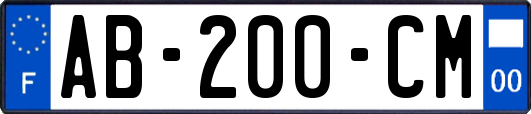 F

AB-200-CM

00